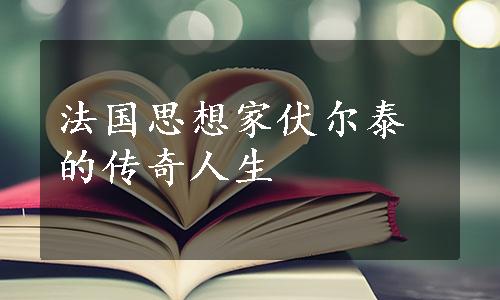 法国思想家伏尔泰的传奇人生